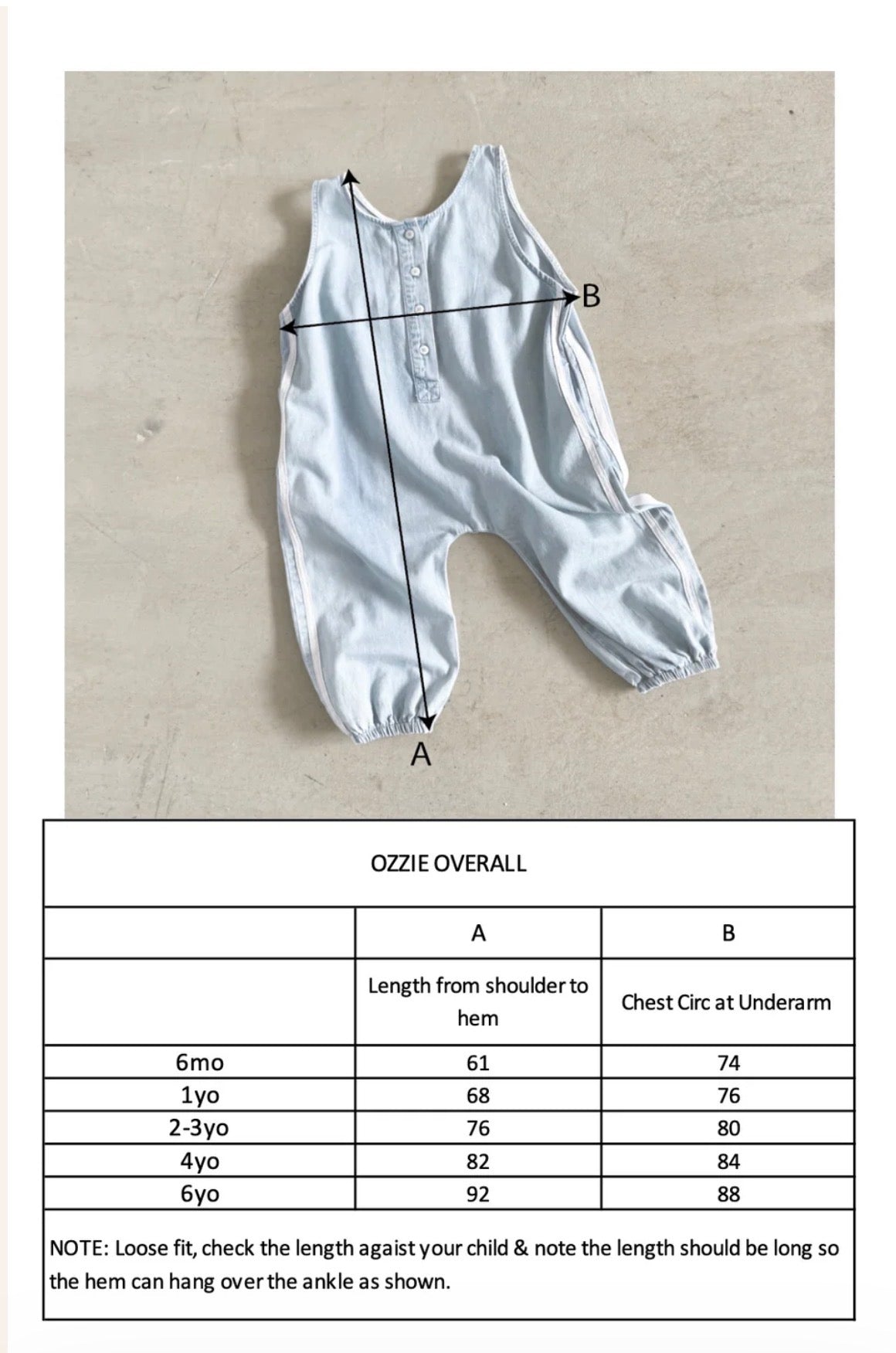 B

A

OZZIE OVERALL

| | A | B |
|---|---|---|
| | Length from shoulder to hem | Chest Circ at Underarm |
| 6mo | 61 | 74 |
| 1yo | 68 | 76 |
| 2-3yo | 76 | 80 |
| 4yo | 82 | 84 |
| 6yo | 92 | 88 |

NOTE: Loose fit, check the length agaist your child & note the length should be long so the hem can hang over the ankle as shown.